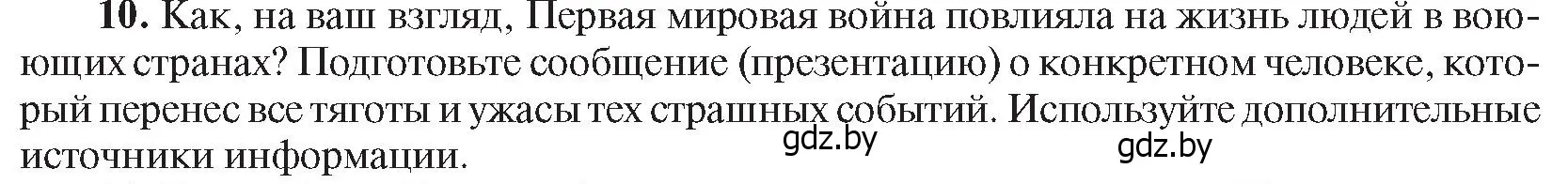 **10.** Как, на ваш взгляд, Первая мировая война повлияла на жизнь людей в воюющих странах? Подготовьте сообщение (презентацию) о конкретном человеке, который перенес все тяготы и ужасы тех страшных событий. Используйте дополнительные источники информации.

gdz.by gdz.by